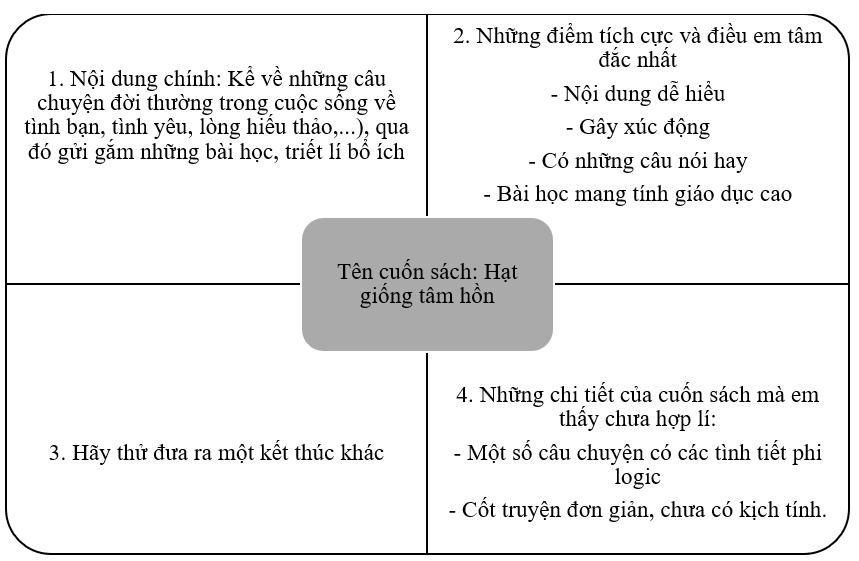 1. Nội dung chính: Kể về những câu chuyện đời thường trong cuộc sống về tình bạn, tình yêu, lòng hiếu thảo,...), qua đó gửi gắm những bài học, triết lí bổ ích

2. Những điểm tích cực và điều em tâm đắc nhất

- Nội dung dễ hiểu

- Gây xúc động

- Có những câu nói hay

- Bài học mang tính giáo dục cao

Tên cuốn sách: Hạt giống tâm hồn

3. Hãy thử đưa ra một kết thúc khác

4. Những chi tiết của cuốn sách mà em thấy chưa hợp lí:

- Một số câu chuyện có các tình tiết phi logic

- Cốt truyện đơn giản, chưa có kịch tính.